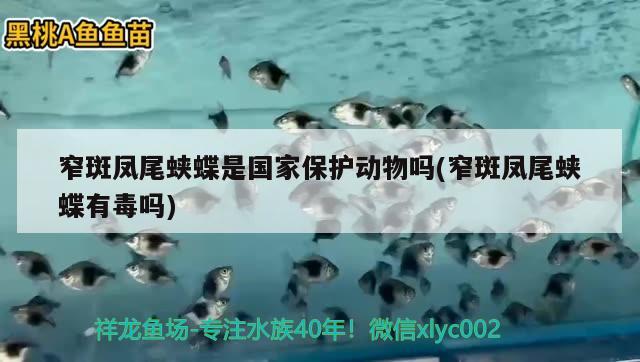 黑桃A鱼鱼苗

窄斑凤尾蛱蝶是国家保护动物吗(窄斑凤尾蛱蝶有毒吗)

祥龙鱼场-专注水族40年！微信xlyc002